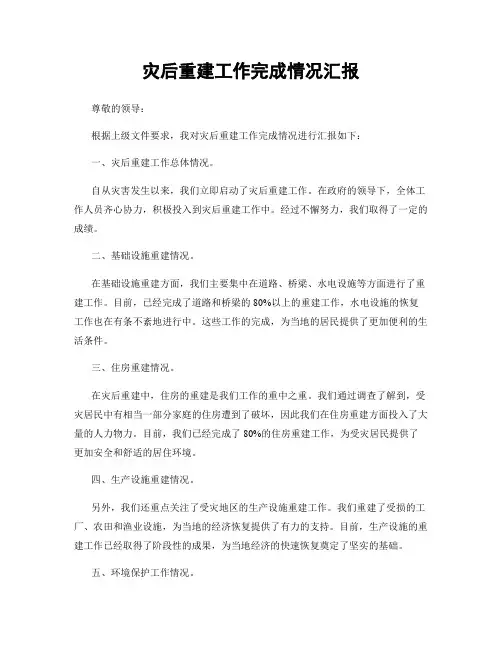 灾后重建工作完成情况汇报

尊敬的领导：

根据上级文件要求，我对灾后重建工作完成情况进行汇报如下：

一、灾后重建工作总体情况。

自从灾害发生以来，我们立即启动了灾后重建工作。在政府的领导下，全体工作人员齐心协力，积极投入到灾后重建工作中。经过不懈努力，我们取得了一定的成绩。

二、基础设施重建情况。

在基础设施重建方面，我们主要集中在道路、桥梁、水电设施等方面进行了重建工作。目前，已经完成了道路和桥梁的80%以上的重建工作，水电设施的恢复工作也在有条不紊地进行中。这些工作的完成，为当地的居民提供了更加便利的生活条件。

三、住房重建情况。

在灾后重建中，住房的重建是我们工作的重中之重。我们通过调查了解到，受灾居民中有相当一部分家庭的住房遭到了破坏，因此我们在住房重建方面投入了大量的人力物力。目前，我们已经完成了80%的住房重建工作，为受灾居民提供了更加安全和舒适的居住环境。

四、生产设施重建情况。

另外，我们还重点关注了受灾地区的生产设施重建工作。我们重建了受损的工厂、农田和渔业设施，为当地的经济恢复提供了有力的支持。目前，生产设施的重建工作已经取得了阶段性的成果，为当地经济的快速恢复奠定了坚实的基础。

五、环境保护工作情况。